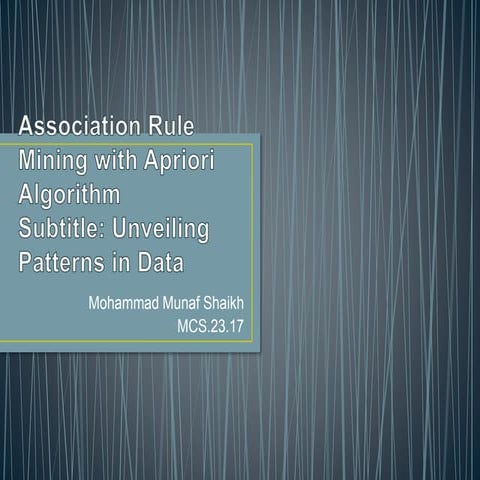 Association Rule Mining with Apriori Algorithm
Subtitle: Unveiling Patterns in Data

Mohammad Munaf Shaikh
MCS.23.17